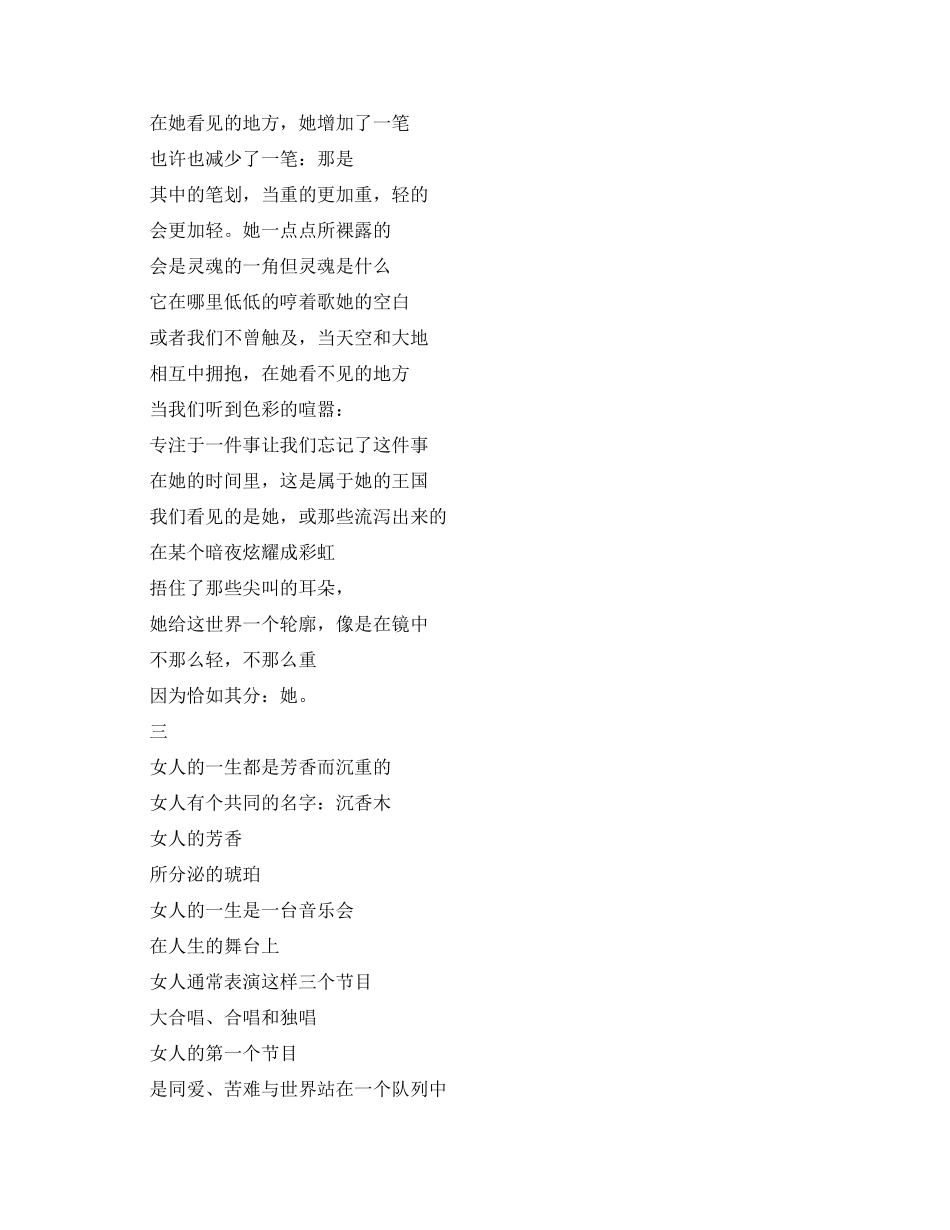 在她看见的地方，她增加了一笔
也许也减少了一笔：那是
其中的笔划，当重的更加重，轻的
会更加轻。她一点点所裸露的
会是灵魂的一角但灵魂是什么
它在哪里低低的哼着歌她的空白
或者我们不曾触及，当天空和大地
相互中拥抱，在她看不见的地方
当我们听到色彩的喧嚣：
专注于一件事让我们忘记了这件事
在她的时间里，这是属于她的王国
我们看见的是她，或那些流泻出来的
在某个暗夜炫耀成彩虹
捂住了那些尖叫的耳朵，
她给这世界一个轮廓，像是在镜中
不那么轻，不那么重
因为恰如其分：她。
三
女人的一生都是芳香而沉重的
女人有个共同的名字：沉香木
女人的芳香
所分泌的琥珀
女人的一生是一台音乐会
在人生的舞台上
女人通常表演这样三个节目
大合唱、合唱和独唱
女人的第一个节目
是同爱、苦难与世界站在一个队列中